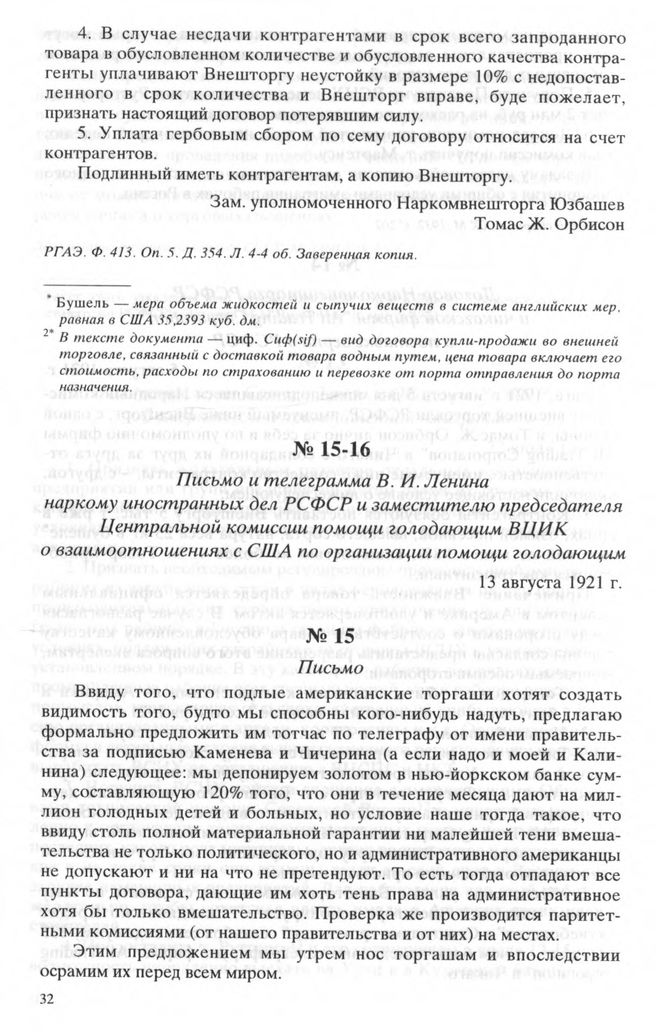 4. В случае несдачи контрагентами в срок всего запроданного товара в обусловленном количестве и обусловленного качества контрагенты уплачивают Внешторгу неустойку в размере 10% с недопоставленного в срок количества и Внешторг вправе, буде пожелает, признать настоящий договор потерявшим силу.

5. Уплата гербовым сбором по сему договору относится на счет контрагентов.

Подлинный иметь контрагентам, а копию Внешторгу.

Зам. уполномоченного Наркомвнешторга Юзбашев

Томас Ж. Орбисон

РГАЭ. Ф. 413. Оп. 5. Д. 354. Л. 4-4 об. Заверенная копия.

* Бушель — мера объема жидкостей и сыпучих веществ в системе английских мер, равная в США 35,2393 куб. дм.

2* В тексте документа — циф. Сиф(sif) — вид договора купли-продажи во внешней торговле, связанный с доставкой товара водным путем, цена товара включает его стоимость, расходы по страхованию и перевозке от порта отправления до порта назначения.

№ 15-16

Письмо и телеграмма В. И. Ленина наркому иностранных дел РСФСР и заместителю председателя Центральной комиссии помощи голодающим ВЦИК о взаимоотношениях с США по организации помощи голодающим

13 августа 1921 г.

№ 15

Письмо

Ввиду того, что подлые американские торгаши хотят создать видимость того, будто мы способны кого-нибудь надуть, предлагаю формально предложить им тотчас по телеграфу от имени правительства за подписью Каменева и Чичерина (а если надо и моей и Калинина) следующее: мы депонируем золотом в нью-йоркском банке сумму, составляющую 120% того, что они в течение месяца дают на миллион голодных детей и больных, но условие наше тогда такое, что ввиду столь полной материальной гарантии ни малейшей тени вмешательства не только политического, но и административного американцы не допускают и ни на что не претендуют. То есть тогда отпадают все пункты договора, дающие им хоть тень права на административное хотя бы только вмешательство. Проверка же производится паритетными комиссиями (от нашего правительства и от них) на местах.

Этим предложением мы утрем нос торгашам и впоследствии осрамим их перед всем миром.

32